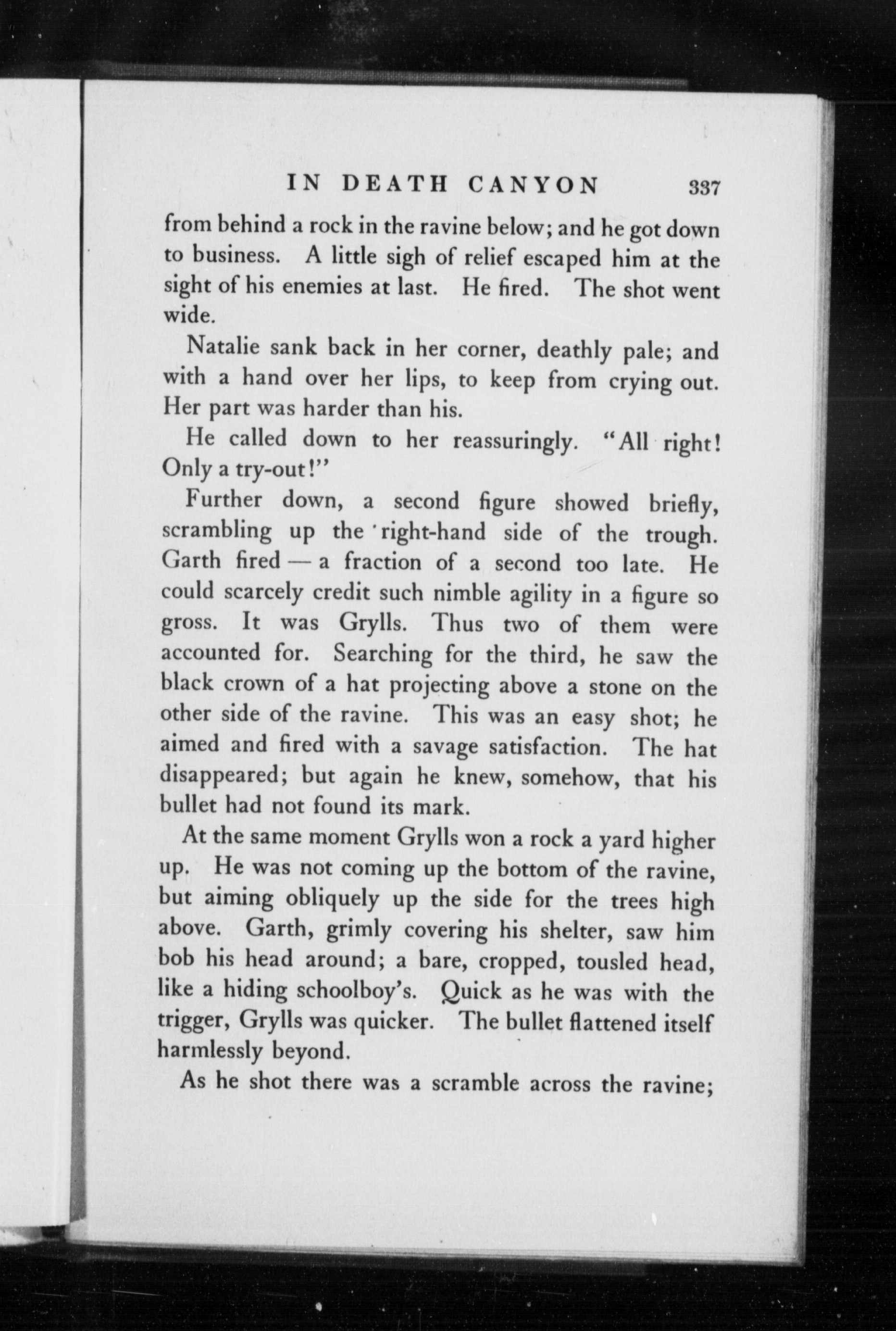 IN DEATH CANYON 337

from behind a rock in the ravine below; and he got down to business. A little sigh of relief escaped him at the sight of his enemies at last. He fired. The shot went wide.

Natalie sank back in her corner, deathly pale; and with a hand over her lips, to keep from crying out. Her part was harder than his.

He called down to her reassuringly. "All right! Only a try-out!"

Further down, a second figure showed briefly, scrambling up the right-hand side of the trough. Garth fired — a fraction of a second too late. He could scarcely credit such nimble agility in a figure so gross. It was Grylls. Thus two of them were accounted for. Searching for the third, he saw the black crown of a hat projecting above a stone on the other side of the ravine. This was an easy shot; he aimed and fired with a savage satisfaction. The hat disappeared; but again he knew, somehow, that his bullet had not found its mark.

At the same moment Grylls won a rock a yard higher up. He was not coming up the bottom of the ravine, but aiming obliquely up the side for the trees high above. Garth, grimly covering his shelter, saw him bob his head around; a bare, cropped, tousled head, like a hiding schoolboy's. Quick as he was with the trigger, Grylls was quicker. The bullet flattened itself harmlessly beyond.

As he shot there was a scramble across the ravine;